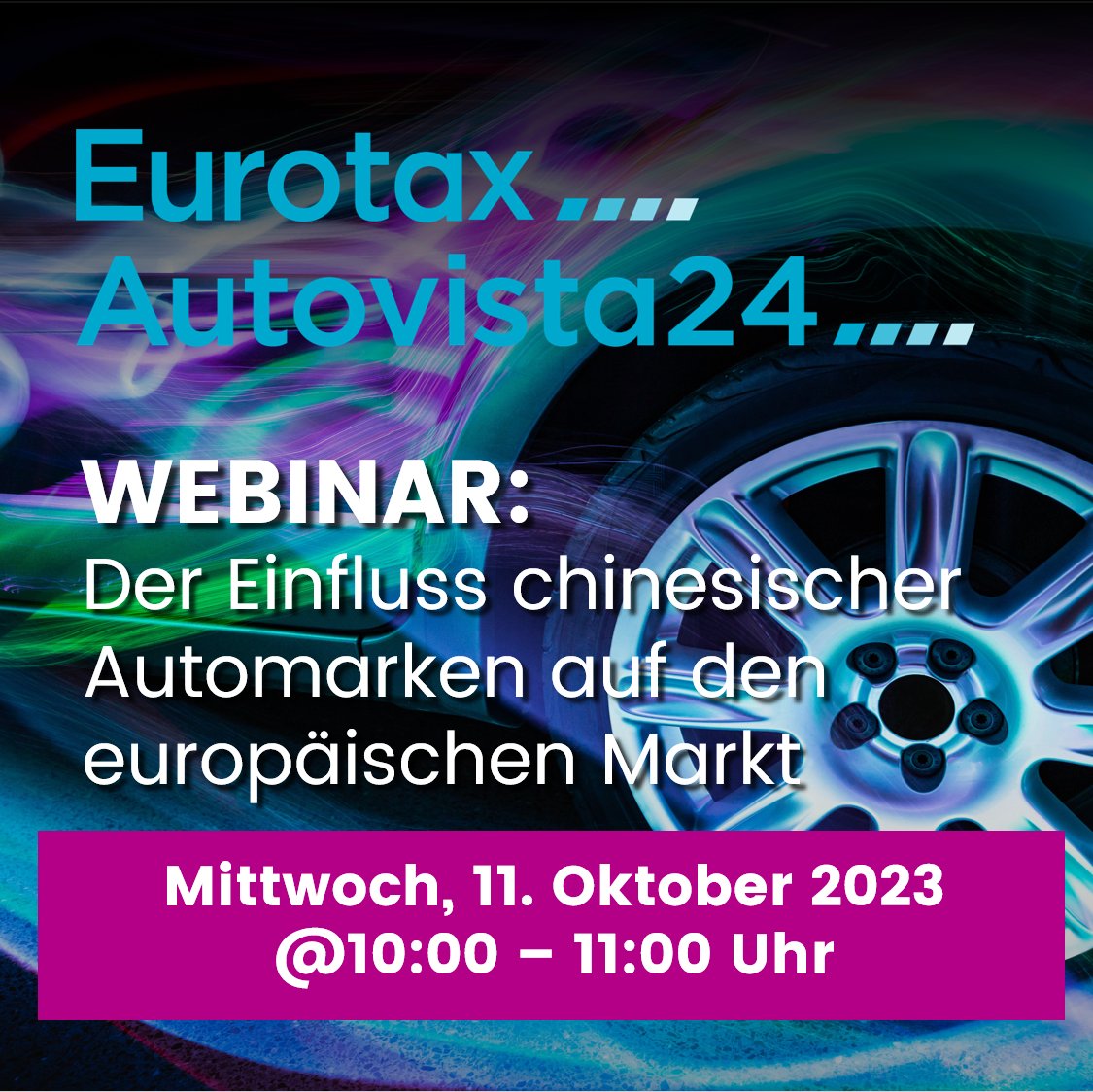 Eurotax
Autovista24

WEBINAR:
Der Einfluss chinesischer Automarken auf den europäischen Markt

Mittwoch, 11. Oktober 2023
@10:00 – 11:00 Uhr